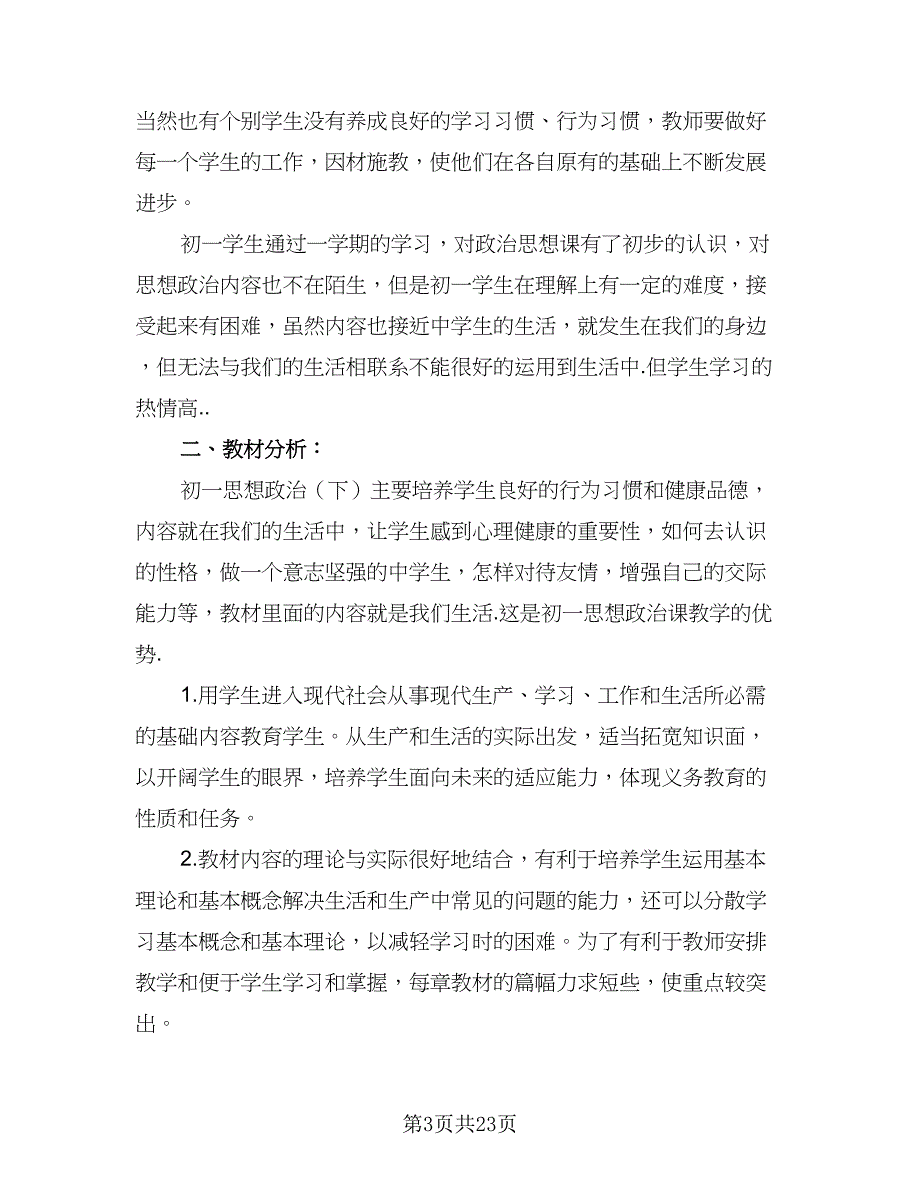 当然也有个别学生没有养成良好的学习习惯、行为习惯，教师要做好每一个学生的工作，因材施教，使他们在各自原有的基础上不断发展进步。

初一学生通过一学期的学习，对政治思想课有了初步的认识，对思想政治内容也不在陌生，但是初一学生在理解上有一定的难度，接受起来有困难，虽然内容也接近中学生的生活，就发生在我们的身边，但无法与我们的生活相联系不能很好的运用到生活中.但学生学习的热情高..

二、教材分析：

初一思想政治（下）主要培养学生良好的行为习惯和健康品德，内容就在我们的生活中，让学生感到心理健康的重要性，如何去认识的性格，做一个意志坚强的中学生，怎样对待友情，增强自己的交际能力等，教材里面的内容就是我们生活.这是初一思想政治课教学的优势.

1.用学生进入现代社会从事现代生产、学习、工作和生活所必需的基础内容教育学生。从生产和生活的实际出发，适当拓宽知识面，以开阔学生的眼界，培养学生面向未来的适应能力，体现义务教育的性质和任务。

2.教材内容的理论与实际很好地结合，有利于培养学生运用基本理论和基本概念解决生活和生产中常见的问题的能力，还可以分散学习基本概念和基本理论，以减轻学习时的困难。为了有利于教师安排教学和便于学生学习和掌握，每章教材的篇幅力求短些，使重点较突出。

第3页共23页